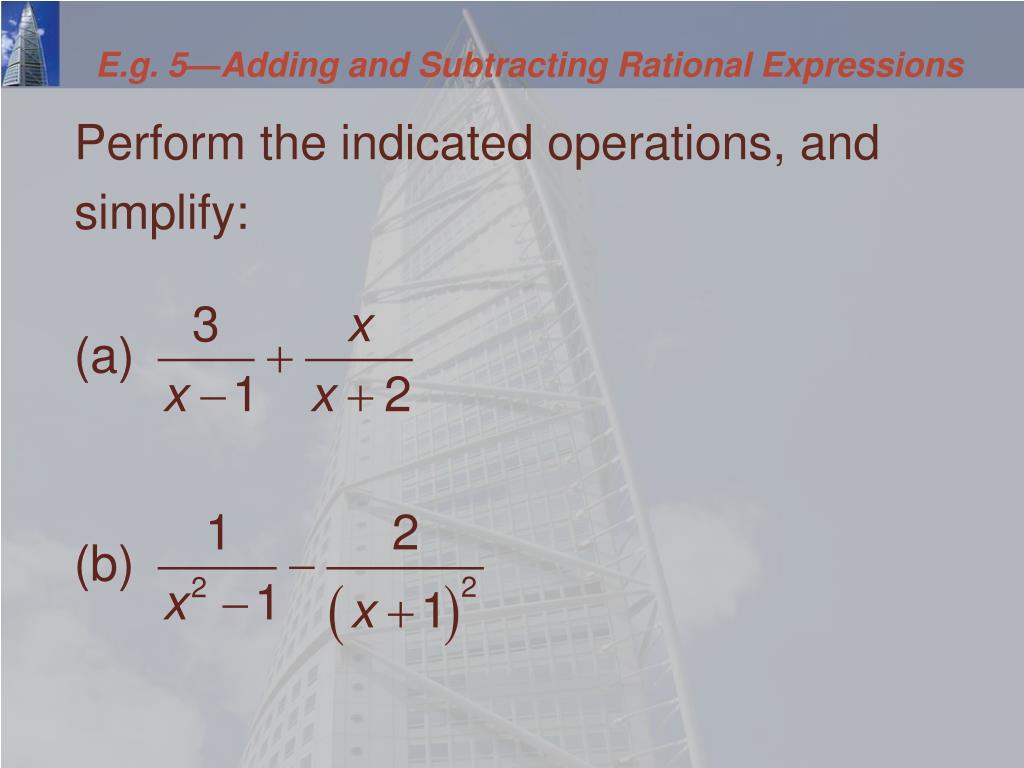 E.g. 5—Adding and Subtracting Rational Expressions

Perform the indicated operations, and simplify:

(a) $\frac{3}{x-1}+\frac{x}{x+2}$

(b) $\frac{1}{x^2-1}-\frac{2}{(x+1)^2}$